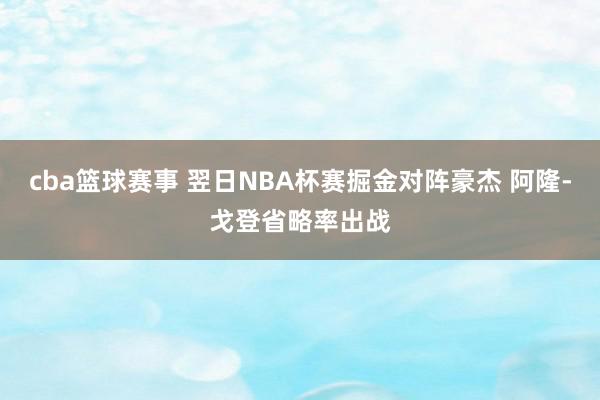 cba篮球赛事 翌日NBA杯赛掘金对阵豪杰 阿隆-戈登省略率出战